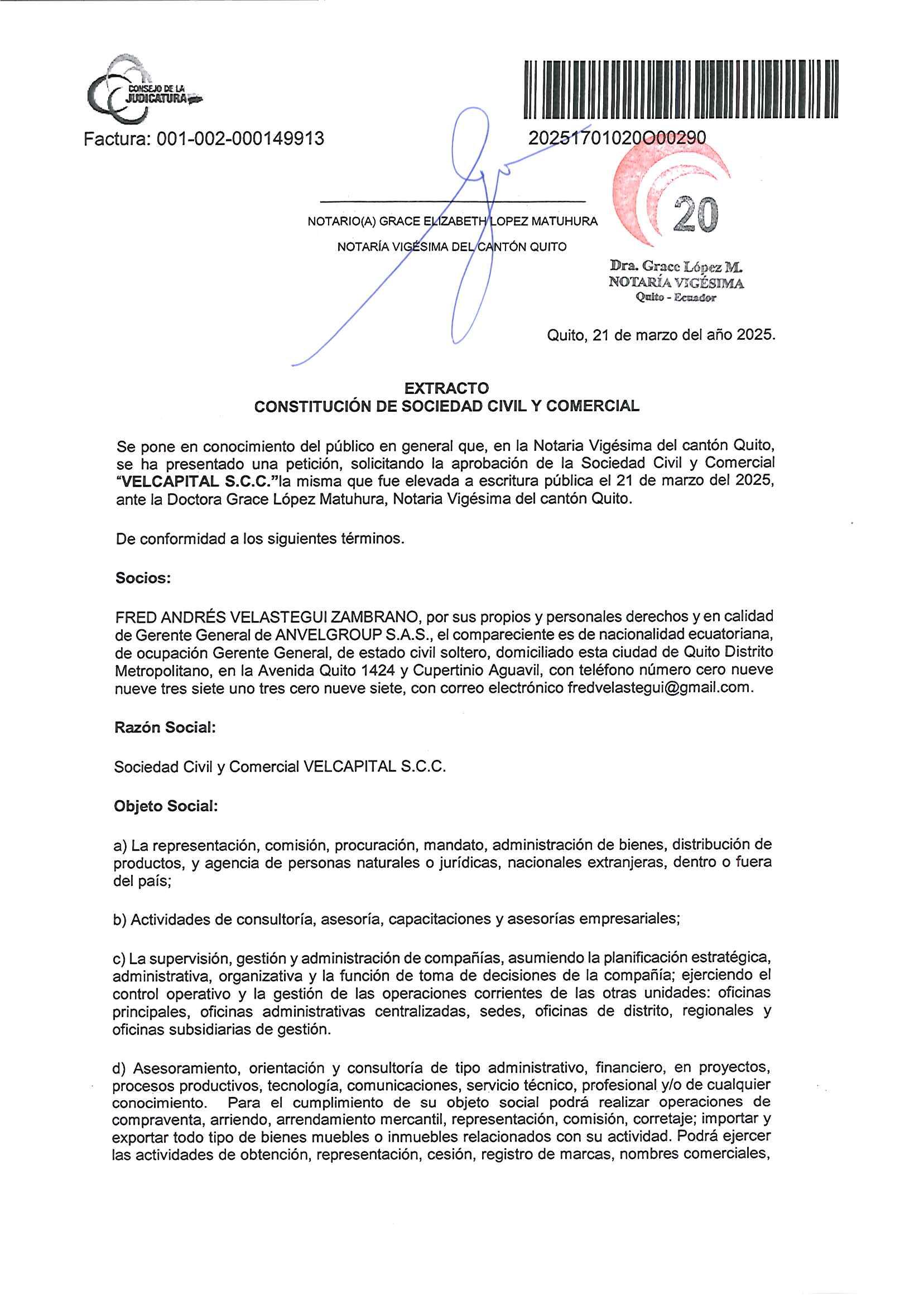 CONSEJO DE LA JUDICATURA

Factura: 001-002-000149913

20251701020O00290

NOTARIO(A) GRACE ELIZABETH LOPEZ MATUHURA

NOTARÍA VIGÉSIMA DEL CANTÓN QUITO

20

Dra. Grace López M.
NOTARÍA VIGÉSIMA
Quito - Ecuador

Quito, 21 de marzo del año 2025.

EXTRACTO
CONSTITUCIÓN DE SOCIEDAD CIVIL Y COMERCIAL

Se pone en conocimiento del público en general que, en la Notaria Vigésima del cantón Quito, se ha presentado una petición, solicitando la aprobación de la Sociedad Civil y Comercial "VELCAPITAL S.C.C."la misma que fue elevada a escritura pública el 21 de marzo del 2025, ante la Doctora Grace López Matuhura, Notaria Vigésima del cantón Quito.

De conformidad a los siguientes términos.

Socios:

FRED ANDRÉS VELASTEGUI ZAMBRANO, por sus propios y personales derechos y en calidad de Gerente General de ANVELGROUP S.A.S., el compareciente es de nacionalidad ecuatoriana, de ocupación Gerente General, de estado civil soltero, domiciliado esta ciudad de Quito Distrito Metropolitano, en la Avenida Quito 1424 y Cupertinio Aguavil, con teléfono número cero nueve nueve tres siete uno tres cero nueve siete, con correo electrónico fredvelastegui@gmail.com.

Razón Social:

Sociedad Civil y Comercial VELCAPITAL S.C.C.

Objeto Social:

a) La representación, comisión, procuración, mandato, administración de bienes, distribución de productos, y agencia de personas naturales o jurídicas, nacionales extranjeras, dentro o fuera del país;

b) Actividades de consultoría, asesoría, capacitaciones y asesorías empresariales;

c) La supervisión, gestión y administración de compañías, asumiendo la planificación estratégica, administrativa, organizativa y la función de toma de decisiones de la compañía; ejerciendo el control operativo y la gestión de las operaciones corrientes de las otras unidades: oficinas principales, oficinas administrativas centralizadas, sedes, oficinas de distrito, regionales y oficinas subsidiarias de gestión.

d) Asesoramiento, orientación y consultoría de tipo administrativo, financiero, en proyectos, procesos productivos, tecnología, comunicaciones, servicio técnico, profesional y/o de cualquier conocimiento. Para el cumplimiento de su objeto social podrá realizar operaciones de compraventa, arriendo, arrendamiento mercantil, representación, comisión, corretaje; importar y exportar todo tipo de bienes muebles o inmuebles relacionados con su actividad. Podrá ejercer las actividades de obtención, representación, cesión, registro de marcas, nombres comerciales,